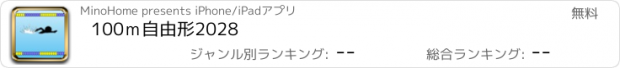 MinoHome presents iPhone/iPadアプリ

無料

100m自由形2028

ジャンル別ランキング: --

総合ランキング: --